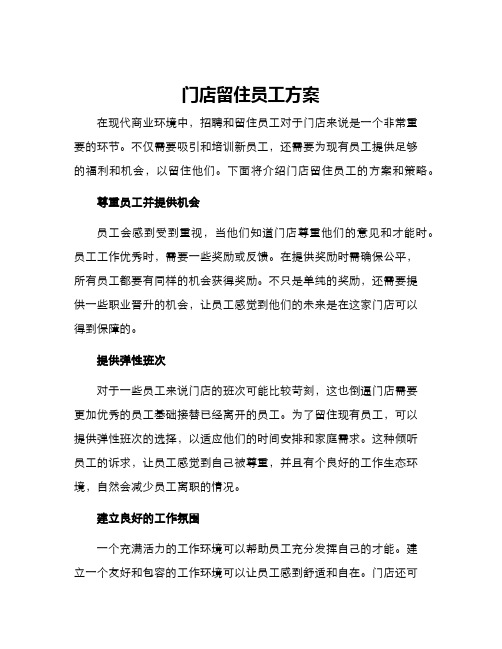 门店留住员工方案

在现代商业环境中，招聘和留住员工对于门店来说是一个非常重要的环节。不仅需要吸引和培训新员工，还需要为现有员工提供足够的福利和机会，以留住他们。下面将介绍门店留住员工的方案和策略。

尊重员工并提供机会

员工会感到受到重视，当他们知道门店尊重他们的意见和才能时。员工工作优秀时，需要一些奖励或反馈。在提供奖励时需确保公平，所有员工都要有同样的机会获得奖励。不只是单纯的奖励，还需要提供一些职业晋升的机会，让员工感觉到他们的未来是在这家门店可以得到保障的。

提供弹性班次

对于一些员工来说门店的班次可能比较苛刻，这也倒逼门店需要更加优秀的员工基础接替已经离开的员工。为了留住现有员工，可以提供弹性班次的选择，以适应他们的时间安排和家庭需求。这种倾听员工的诉求，让员工感觉到自己被尊重，并且有个良好的工作生态环境，自然会减少员工离职的情况。

建立良好的工作氛围

一个充满活力的工作环境可以帮助员工充分发挥自己的才能。建立一个友好和包容的工作环境可以让员工感到舒适和自在。门店还可